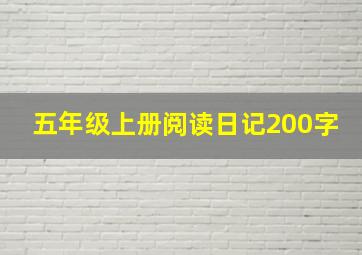 五年级上册阅读日记200字